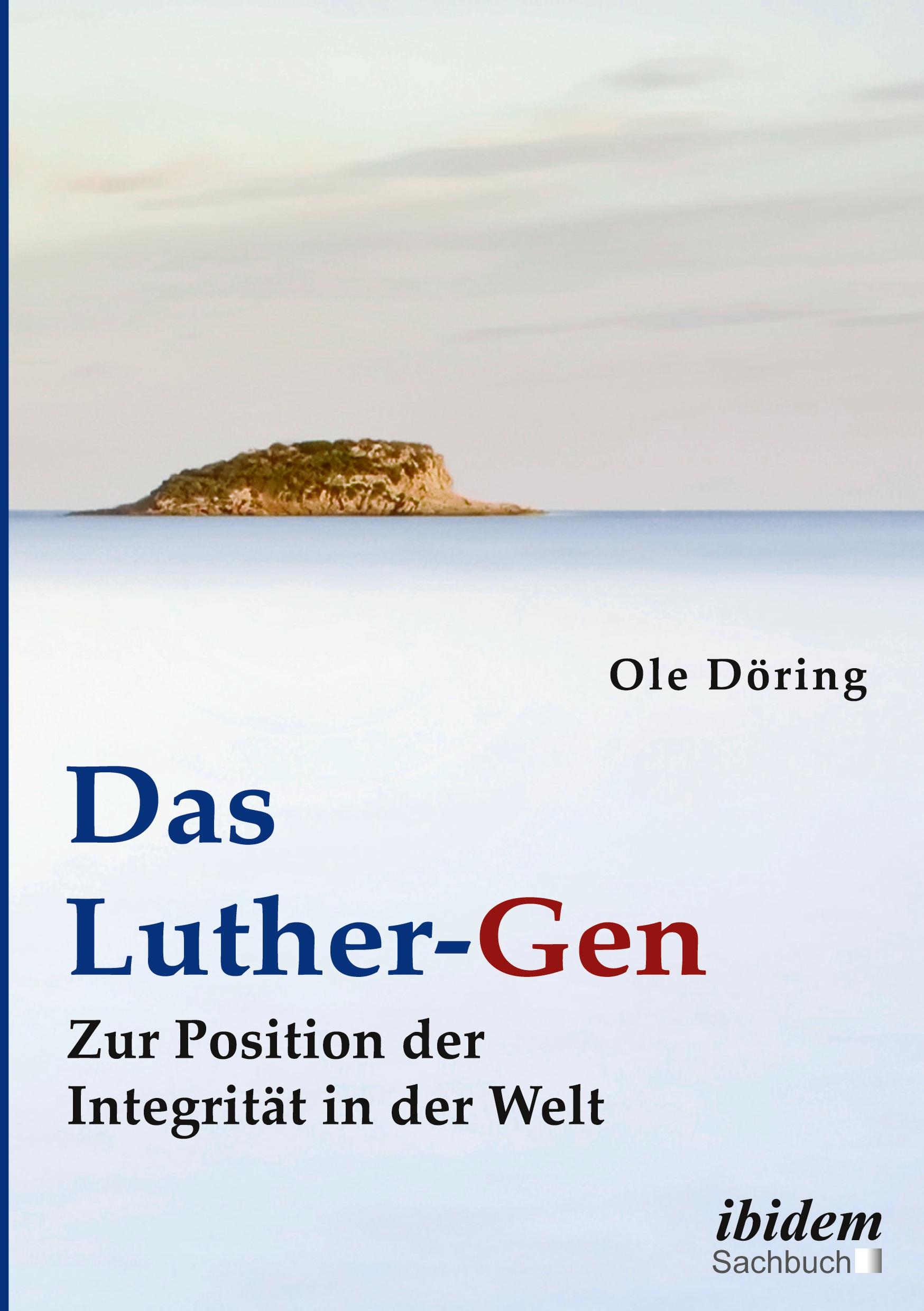 Ole Döring

Das
Luther-Gen

Zur Position der
Integrität in der Welt

ibidem
Sachbuch